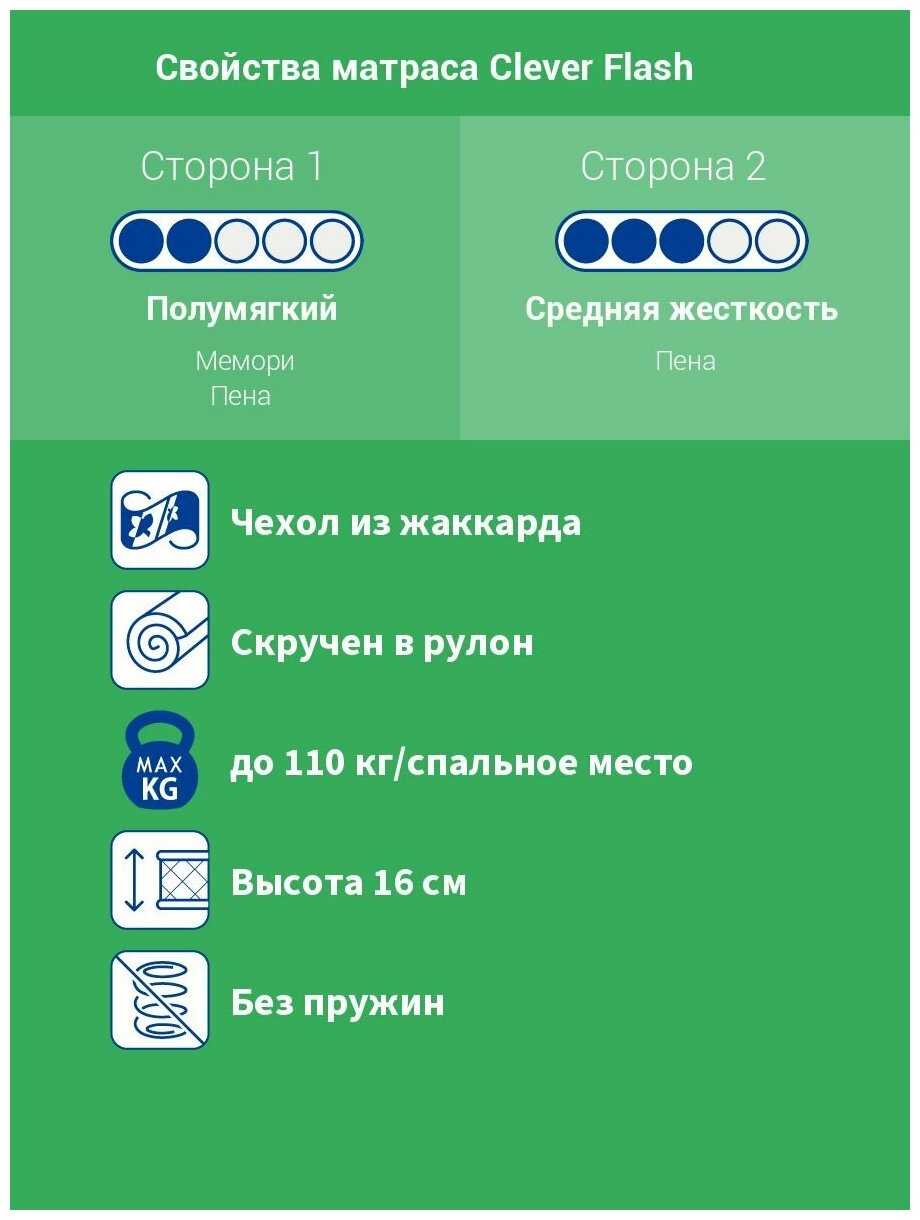 Свойства матраса Clever Flash

Сторона 1

Полумягкий

Мемори
Пена

Сторона 2

Средняя жесткость

Пена

Чехол из жаккарда

Скручен в рулон

MAX
KG

до 110 кг/спальное место

Высота 16 см

Без пружин